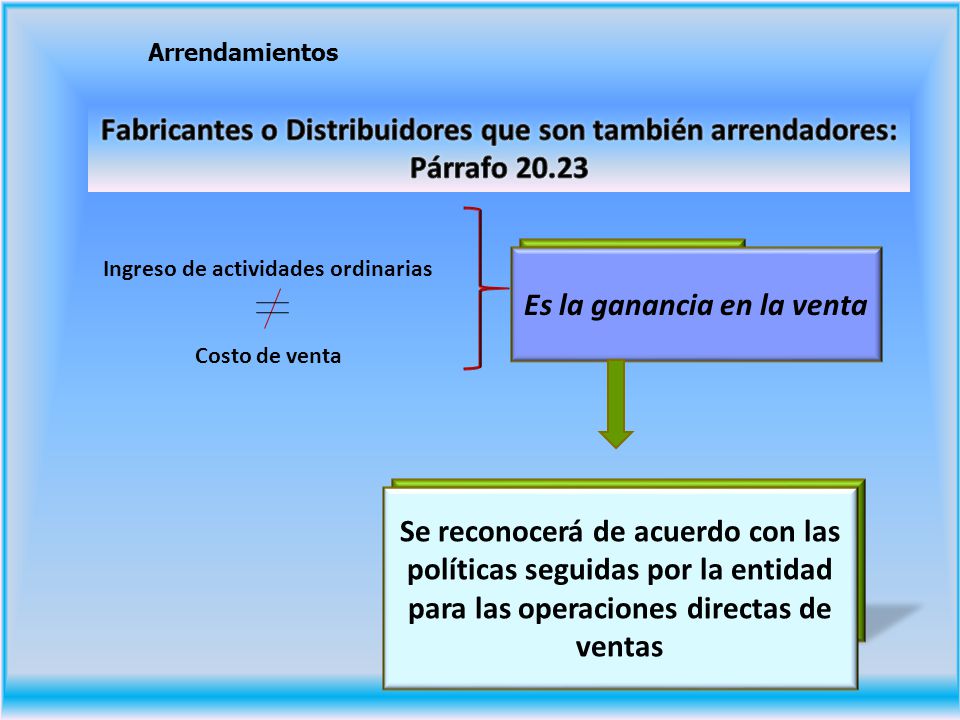 Arrendamientos

Fabricantes o Distribuidores que son también arrendadores: Párrafo 20.23

Ingreso de actividades ordinarias

$\neq$

Costo de venta

Es la ganancia en la venta

Se reconocerá de acuerdo con las políticas seguidas por la entidad para las operaciones directas de ventas